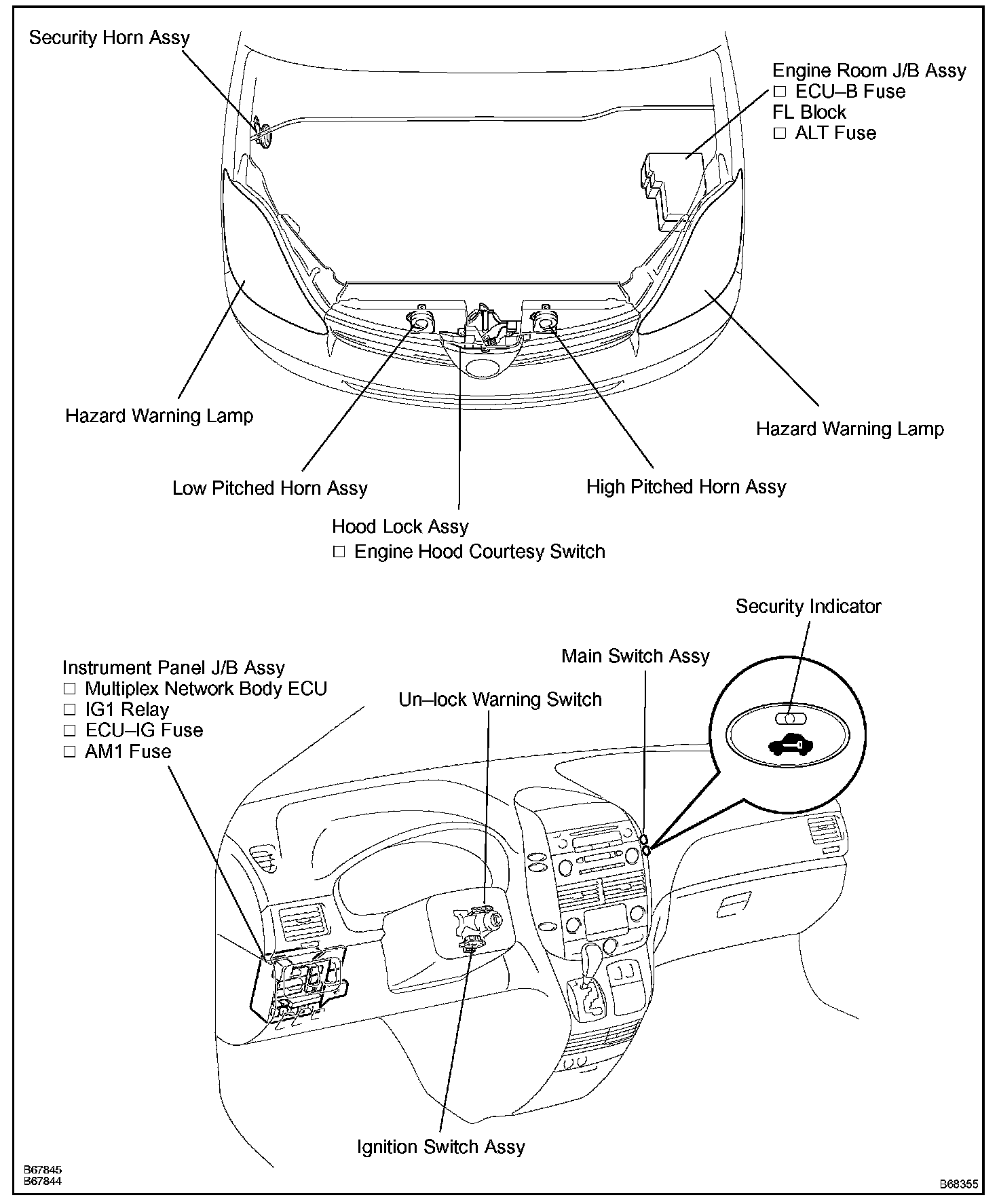 Security Horn Assy

Engine Room J/B Assy
□ ECU–B Fuse
FL Block
□ ALT Fuse

Hazard Warning Lamp

Hazard Warning Lamp

Low Pitched Horn Assy

High Pitched Horn Assy

Hood Lock Assy
□ Engine Hood Courtesy Switch

Security Indicator

Main Switch Assy

Instrument Panel J/B Assy
□ Multiplex Network Body ECU
□ IG1 Relay
□ ECU–IG Fuse
□ AM1 Fuse

Un–lock Warning Switch

Ignition Switch Assy

B67845
B67844

B68355